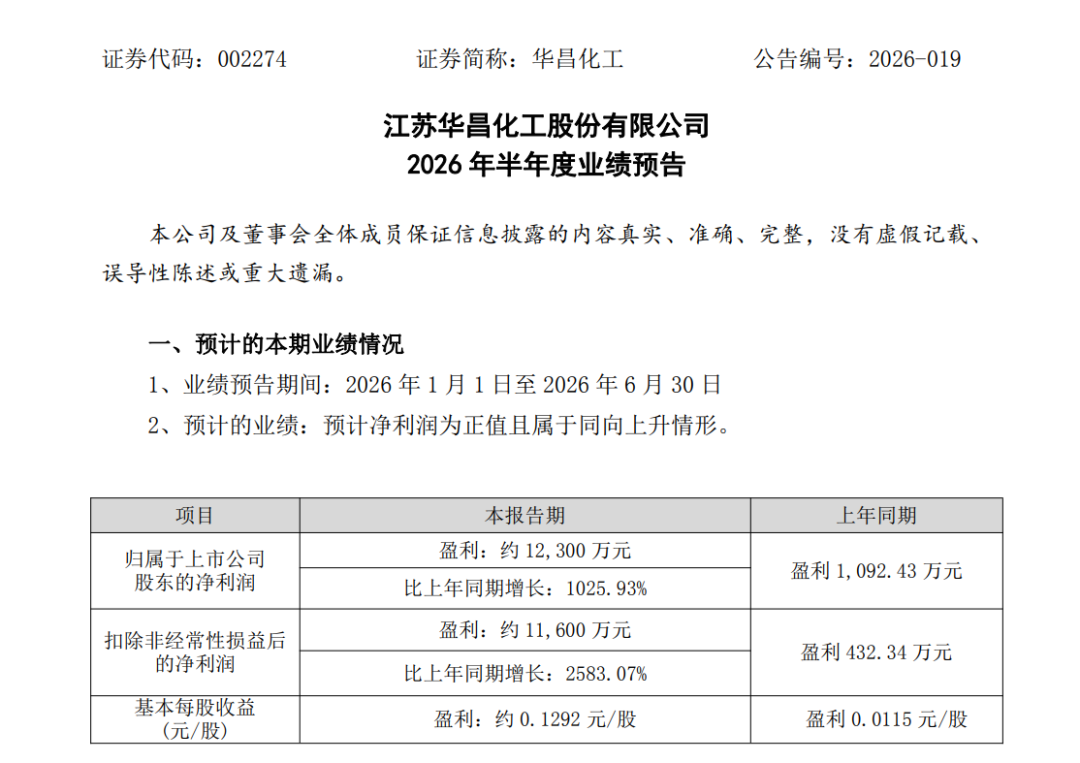 证券代码：002274 证券简称：华昌化工 公告编号：2026-019

江苏华昌化工股份有限公司
2026年半年度业绩预告

本公司及董事会全体成员保证信息披露的内容真实、准确、完整，没有虚假记载、误导性陈述或重大遗漏。

一、预计的本期业绩情况

1、业绩预告期间：2026年1月1日至2026年6月30日

2、预计的业绩：预计净利润为正值且属于同向上升情形。

| 项目 | 本报告期 | 上年同期 |
|---|---|---|
| 归属于上市公司股东的净利润 | 盈利：约12,300万元 | 盈利1,092.43万元 |
| | 比上年同期增长：1025.93% | |
| 扣除非经常性损益后的净利润 | 盈利：约11,600万元 | 盈利432.34万元 |
| | 比上年同期增长：2583.07% | |
| 基本每股收益（元/股） | 盈利：约0.1292元/股 | 盈利0.0115元/股 |